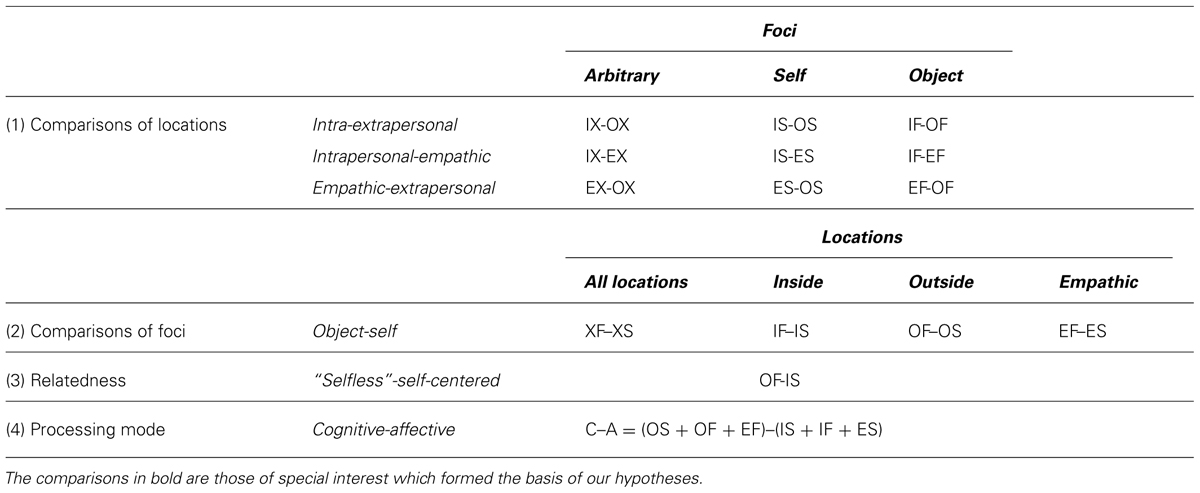 | | | Foci | | | |
|---|---|---|---|---|---|
| | | Arbitrary | Self | Object | |
| (1) Comparisons of locations | Intra-extrapersonal | IX-OX | IS-OS | IF-OF | |
| | Intrapersonal-empathic | IX-EX | IS-ES | IF-EF | |
| | Empathic-extrapersonal | EX-OX | ES-OS | EF-OF | |
| | | Locations | | | |
| | | All locations | Inside | Outside | Empathic |
| (2) Comparisons of foci | Object-self | XF–XS | IF–IS | OF–OS | EF–ES |
| (3) Relatedness | "Selfless"-self-centered | | OF-IS | | |
| (4) Processing mode | Cognitive-affective | C–A = (OS + OF + EF)–(IS + IF + ES) | | | |

The comparisons in bold are those of special interest which formed the basis of our hypotheses.